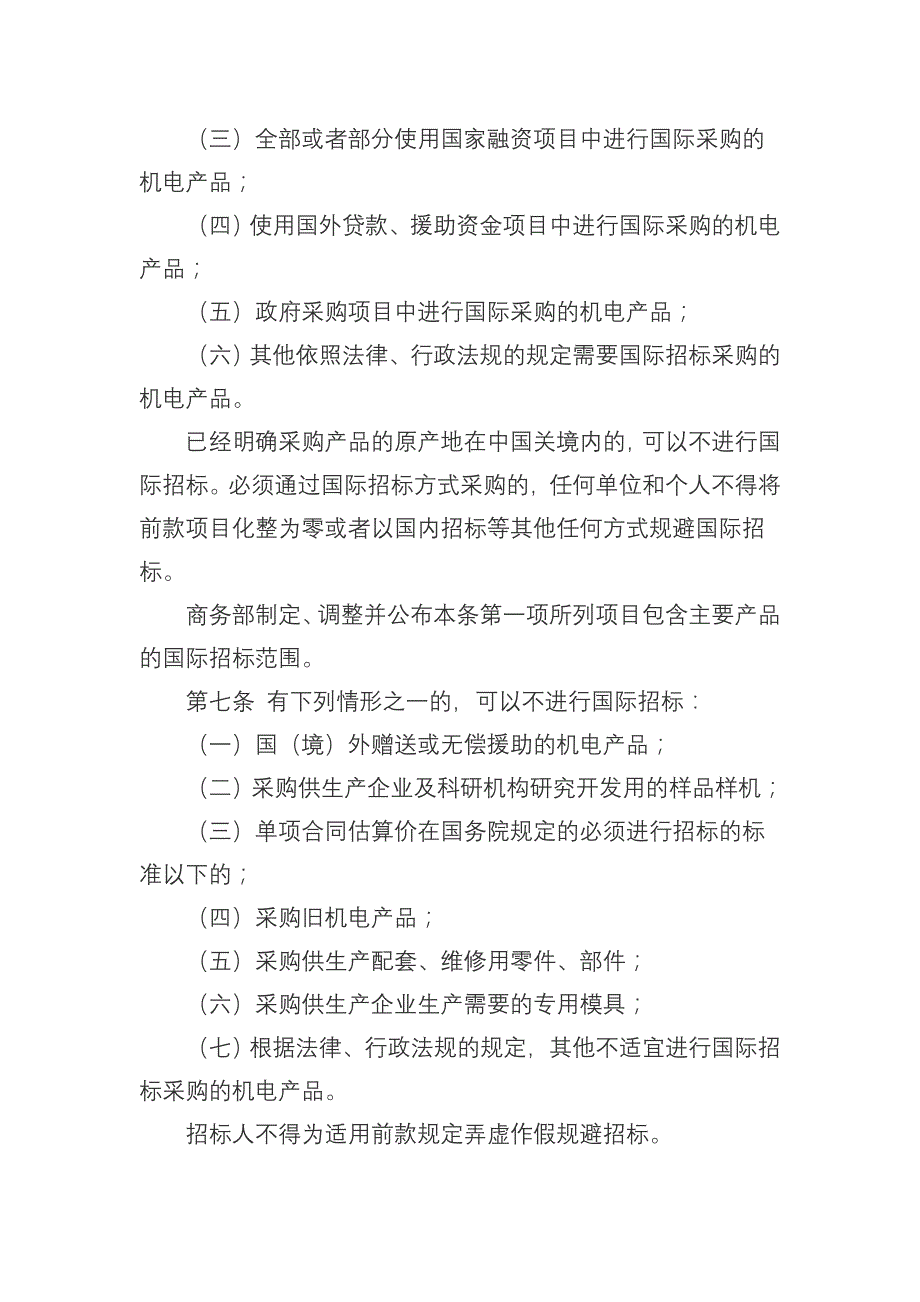 （三）全部或者部分使用国家融资项目中进行国际采购的机电产品；

（四）使用国外贷款、援助资金项目中进行国际采购的机电产品；

（五）政府采购项目中进行国际采购的机电产品；

（六）其他依照法律、行政法规的规定需要国际招标采购的机电产品。

已经明确采购产品的原产地在中国关境内的，可以不进行国际招标。必须通过国际招标方式采购的，任何单位和个人不得将前款项目化整为零或者以国内招标等其他任何方式规避国际招标。

商务部制定、调整并公布本条第一项所列项目包含主要产品的国际招标范围。

第七条 有下列情形之一的，可以不进行国际招标：

（一）国（境）外赠送或无偿援助的机电产品；

（二）采购供生产企业及科研机构研究开发用的样品样机；

（三）单项合同估算价在国务院规定的必须进行招标的标准以下的；

（四）采购旧机电产品；

（五）采购供生产配套、维修用零件、部件；

（六）采购供生产企业生产需要的专用模具；

（七）根据法律、行政法规的规定，其他不适宜进行国际招标采购的机电产品。

招标人不得为适用前款规定弄虚作假规避招标。